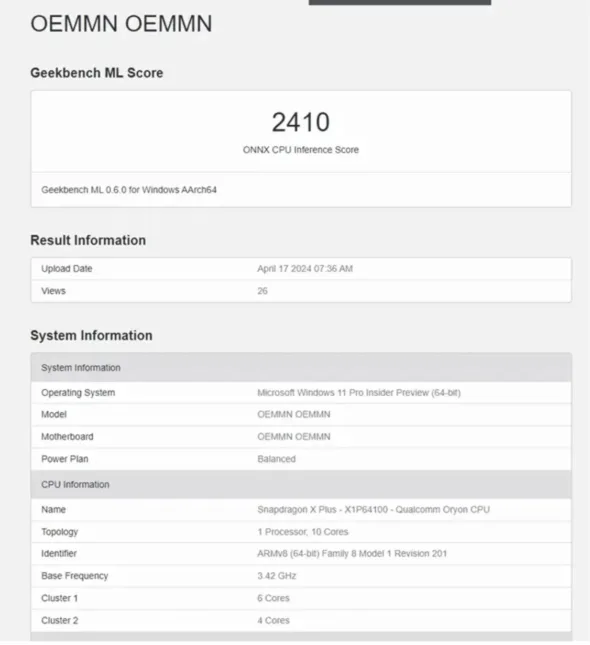 OEMMN OEMMN

Geekbench ML Score

2410

ONNX CPU Inference Score

Geekbench ML 0.6.0 for Windows AArch64

Result Information

| Upload Date | April 17 2024 07:36 AM |
|---|---|
| Views | 26 |

System Information

| System Information | |
|---|---|
| Operating System | Microsoft Windows 11 Pro Insider Preview (64-bit) |
| Model | OEMMN OEMMN |
| Motherboard | OEMMN OEMMN |
| Power Plan | Balanced |
| CPU Information | |
| Name | Snapdragon X Plus - X1P64100 - Qualcomm Oryon CPU |
| Topology | 1 Processor, 10 Cores |
| Identifier | ARMv8 (64-bit) Family 8 Model 1 Revision 201 |
| Base Frequency | 3.42 GHz |
| Cluster 1 | 6 Cores |
| Cluster 2 | 4 Cores |